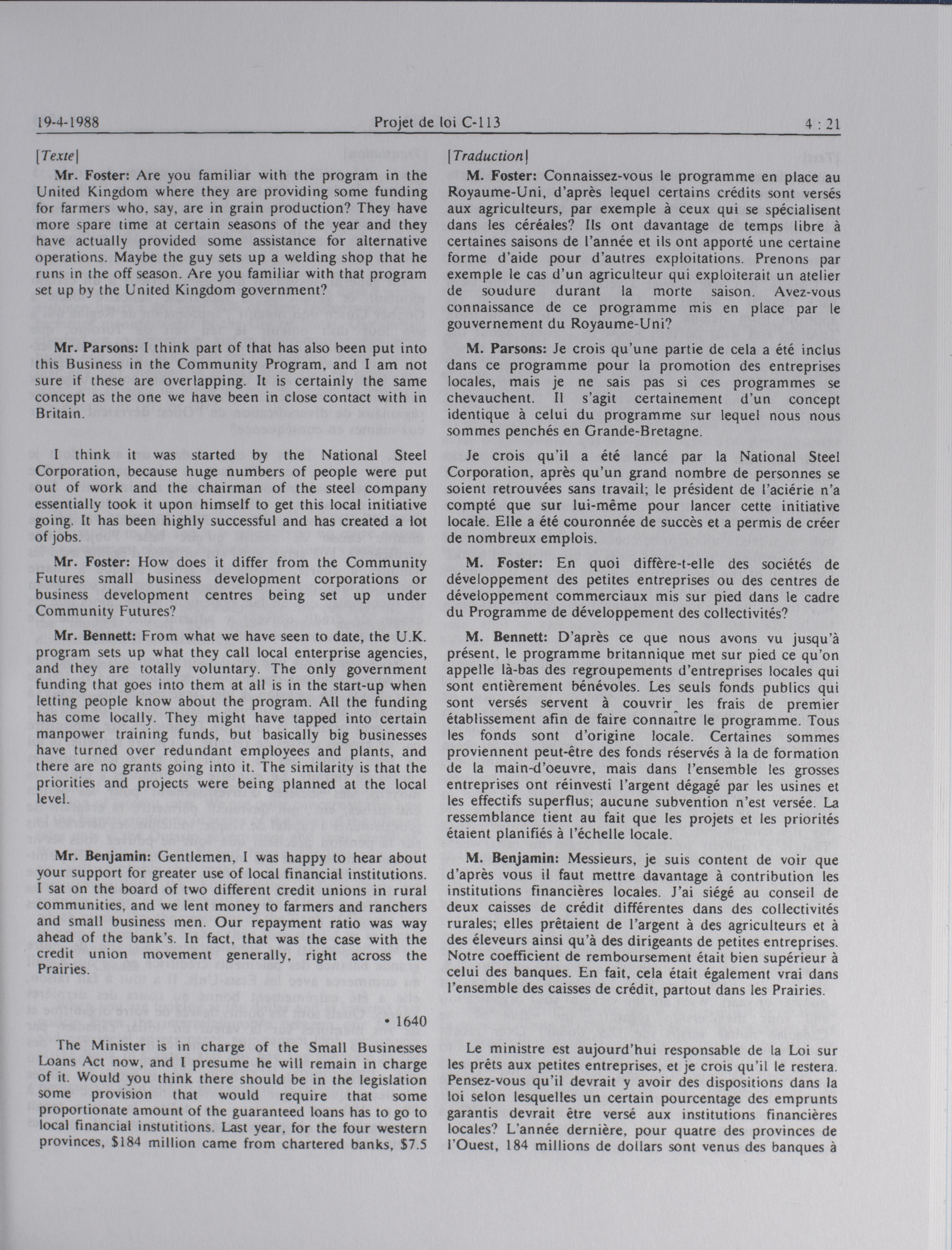 19-4-1988 Projet de loi C-113 4 : 21

[Texte]

Mr. Foster: Are you familiar with the program in the United Kingdom where they are providing some funding for farmers who, say, are in grain production? They have more spare time at certain seasons of the year and they have actually provided some assistance for alternative operations. Maybe the guy sets up a welding shop that he runs in the off season. Are you familiar with that program set up by the United Kingdom government?

Mr. Parsons: I think part of that has also been put into this Business in the Community Program, and I am not sure if these are overlapping. It is certainly the same concept as the one we have been in close contact with in Britain.

I think it was started by the National Steel Corporation, because huge numbers of people were put out of work and the chairman of the steel company essentially took it upon himself to get this local initiative going. It has been highly successful and has created a lot of jobs.

Mr. Foster: How does it differ from the Community Futures small business development corporations or business development centres being set up under Community Futures?

Mr. Bennett: From what we have seen to date, the U.K. program sets up what they call local enterprise agencies, and they are totally voluntary. The only government funding that goes into them at all is in the start-up when letting people know about the program. All the funding has come locally. They might have tapped into certain manpower training funds, but basically big businesses have turned over redundant employees and plants, and there are no grants going into it. The similarity is that the priorities and projects were being planned at the local level.

Mr. Benjamin: Gentlemen, I was happy to hear about your support for greater use of local financial institutions. I sat on the board of two different credit unions in rural communities, and we lent money to farmers and ranchers and small business men. Our repayment ratio was way ahead of the bank's. In fact, that was the case with the credit union movement generally, right across the Prairies.

• 1640

The Minister is in charge of the Small Businesses Loans Act now, and I presume he will remain in charge of it. Would you think there should be in the legislation some provision that would require that some proportionate amount of the guaranteed loans has to go to local financial instutitions. Last year, for the four western provinces, $184 million came from chartered banks, $7.5

[Traduction]

M. Foster: Connaissez-vous le programme en place au Royaume-Uni, d'après lequel certains crédits sont versés aux agriculteurs, par exemple à ceux qui se spécialisent dans les céréales? Ils ont davantage de temps libre à certaines saisons de l'année et ils ont apporté une certaine forme d'aide pour d'autres exploitations. Prenons par exemple le cas d'un agriculteur qui exploiterait un atelier de soudure durant la morte saison. Avez-vous connaissance de ce programme mis en place par le gouvernement du Royaume-Uni?

M. Parsons: Je crois qu'une partie de cela a été inclus dans ce programme pour la promotion des entreprises locales, mais je ne sais pas si ces programmes se chevauchent. Il s'agit certainement d'un concept identique à celui du programme sur lequel nous nous sommes penchés en Grande-Bretagne.

Je crois qu'il a été lancé par la National Steel Corporation, après qu'un grand nombre de personnes se soient retrouvées sans travail; le président de l'aciérie n'a compté que sur lui-même pour lancer cette initiative locale. Elle a été couronnée de succès et a permis de créer de nombreux emplois.

M. Foster: En quoi diffère-t-elle des sociétés de développement des petites entreprises ou des centres de développement commerciaux mis sur pied dans le cadre du Programme de développement des collectivités?

M. Bennett: D'après ce que nous avons vu jusqu'à présent, le programme britannique met sur pied ce qu'on appelle là-bas des regroupements d'entreprises locales qui sont entièrement bénévoles. Les seuls fonds publics qui sont versés servent à couvrir les frais de premier établissement afin de faire connaître le programme. Tous les fonds sont d'origine locale. Certaines sommes proviennent peut-être des fonds réservés à la de formation de la main-d'oeuvre, mais dans l'ensemble les grosses entreprises ont réinvesti l'argent dégagé par les usines et les effectifs superflus; aucune subvention n'est versée. La ressemblance tient au fait que les projets et les priorités étaient planifiés à l'échelle locale.

M. Benjamin: Messieurs, je suis content de voir que d'après vous il faut mettre davantage à contribution les institutions financières locales. J'ai siégé au conseil de deux caisses de crédit différentes dans des collectivités rurales; elles prêtaient de l'argent à des agriculteurs et à des éleveurs ainsi qu'à des dirigeants de petites entreprises. Notre coefficient de remboursement était bien supérieur à celui des banques. En fait, cela était également vrai dans l'ensemble des caisses de crédit, partout dans les Prairies.

Le ministre est aujourd'hui responsable de la Loi sur les prêts aux petites entreprises, et je crois qu'il le restera. Pensez-vous qu'il devrait y avoir des dispositions dans la loi selon lesquelles un certain pourcentage des emprunts garantis devrait être versé aux institutions financières locales? L'année dernière, pour quatre des provinces de l'Ouest, 184 millions de dollars sont venus des banques à